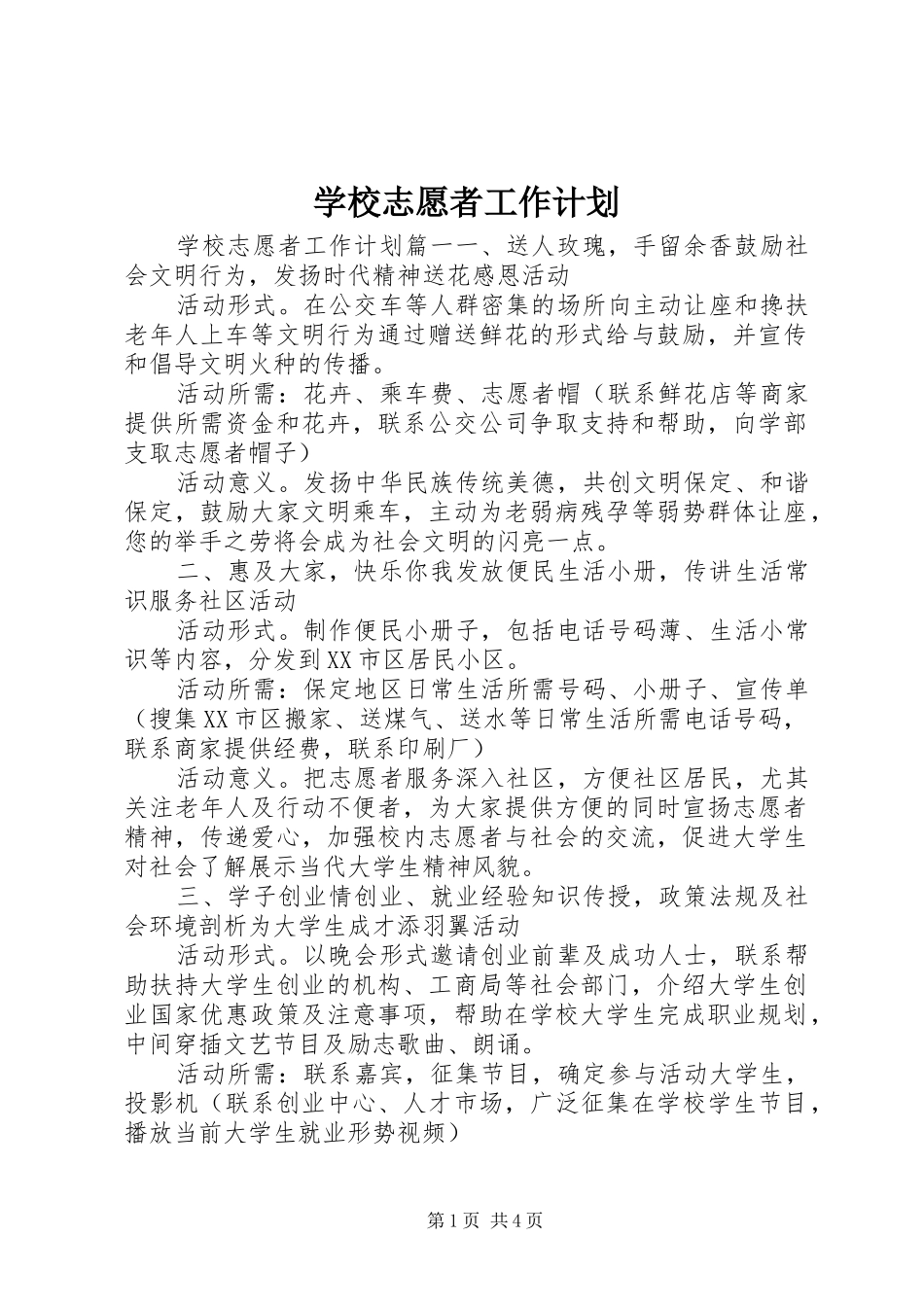 学校志愿者工作计划

学校志愿者工作计划篇一一、送人玫瑰，手留余香鼓励社会文明行为，发扬时代精神送花感恩活动

活动形式。在公交车等人群密集的场所向主动让座和搀扶老年人上车等文明行为通过赠送鲜花的形式给与鼓励，并宣传和倡导文明火种的传播。

活动所需：花卉、乘车费、志愿者帽（联系鲜花店等商家提供所需资金和花卉，联系公交公司争取支持和帮助，向学部支取志愿者帽子）

活动意义。发扬中华民族传统美德，共创文明保定、和谐保定，鼓励大家文明乘车，主动为老弱病残孕等弱势群体让座，您的举手之劳将会成为社会文明的闪亮一点。

二、惠及大家，快乐你我发放便民生活小册，传讲生活常识服务社区活动

活动形式。制作便民小册子，包括电话号码薄、生活小常识等内容，分发到XX市区居民小区。

活动所需：保定地区日常生活所需号码、小册子、宣传单（搜集XX市区搬家、送煤气、送水等日常生活所需电话号码，联系商家提供经费，联系印刷厂）

活动意义。把志愿者服务深入社区，方便社区居民，尤其关注老年人及行动不便者，为大家提供方便的同时宣扬志愿者精神，传递爱心，加强校内志愿者与社会的交流，促进大学生对社会了解展示当代大学生精神风貌。

三、学子创业情创业、就业经验知识传授，政策法规及社会环境剖析为大学生成才添羽翼活动

活动形式。以晚会形式邀请创业前辈及成功人士，联系帮助扶持大学生创业的机构、工商局等社会部门，介绍大学生创业国家优惠政策及注意事项，帮助在学校大学生完成职业规划，中间穿插文艺节目及励志歌曲、朗诵。

活动所需：联系嘉宾，征集节目，确定参与活动大学生，投影机（联系创业中心、人才市场，广泛征集在学校学生节目，播放当前大学生就业形势视频）

第1页 共4页